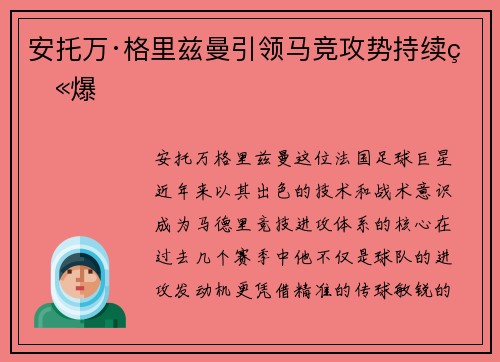 安托万·格里兹曼引领马竞攻势持续ç«爆

安托万格里兹曼这位法国足球巨星近年来以其出色的技术和战术意识成为马德里竞技进攻体系的核心在过去几个赛季中他不仅是球队的进攻发动机更凭借精准的传球敏锐的